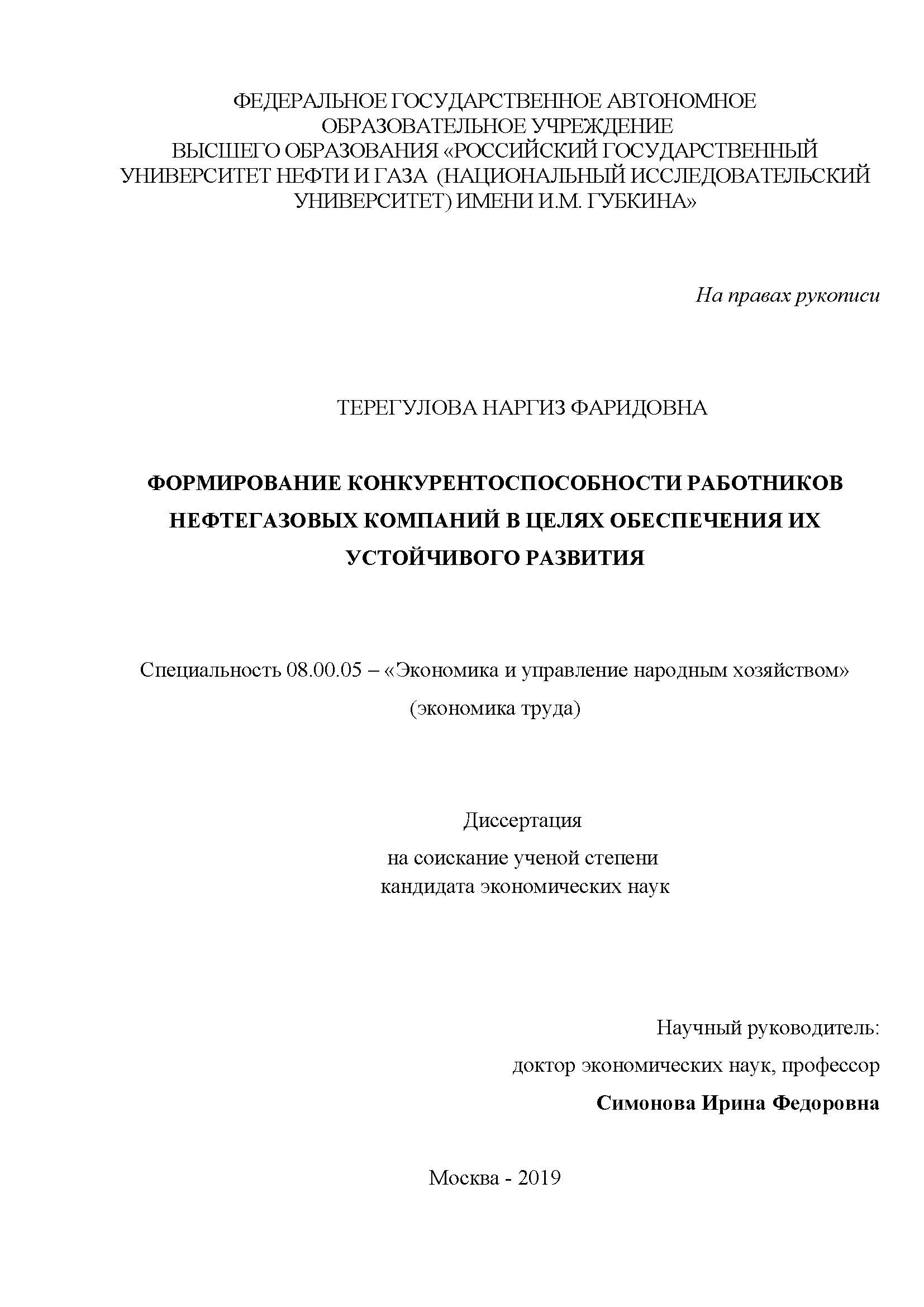 ФЕДЕРАЛЬНОЕ ГОСУДАРСТВЕННОЕ АВТОНОМНОЕ ОБРАЗОВАТЕЛЬНОЕ УЧРЕЖДЕНИЕ ВЫСШЕГО ОБРАЗОВАНИЯ «РОССИЙСКИЙ ГОСУДАРСТВЕННЫЙ УНИВЕРСИТЕТ НЕФТИ И ГАЗА (НАЦИОНАЛЬНЫЙ ИССЛЕДОВАТЕЛЬСКИЙ УНИВЕРСИТЕТ) ИМЕНИ И.М. ГУБКИНА»

На правах рукописи

ТЕРЕГУЛОВА НАРГИЗ ФАРИДОВНА

ФОРМИРОВАНИЕ КОНКУРЕНТОСПОСОБНОСТИ РАБОТНИКОВ НЕФТЕГАЗОВЫХ КОМПАНИЙ В ЦЕЛЯХ ОБЕСПЕЧЕНИЯ ИХ УСТОЙЧИВОГО РАЗВИТИЯ

Специальность 08.00.05 – «Экономика и управление народным хозяйством» (экономика труда)

Диссертация
на соискание ученой степени
кандидата экономических наук

Научный руководитель:
доктор экономических наук, профессор
Симонова Ирина Федоровна

Москва - 2019